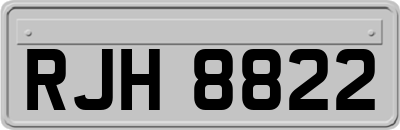 RJH 8822